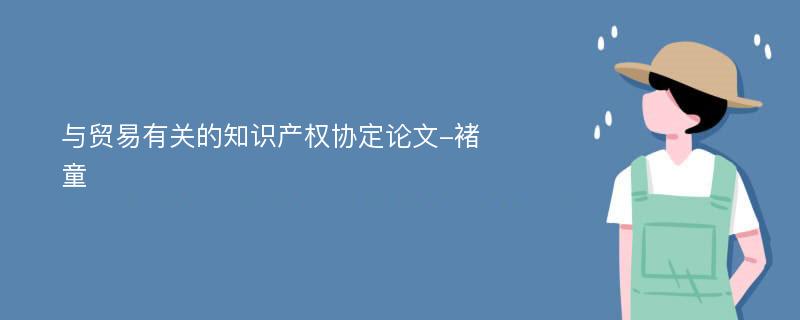 与贸易有关的知识产权协定论文-褚童